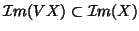 $\mathcal{I}m(VX) \subset \mathcal{I}m(X)$